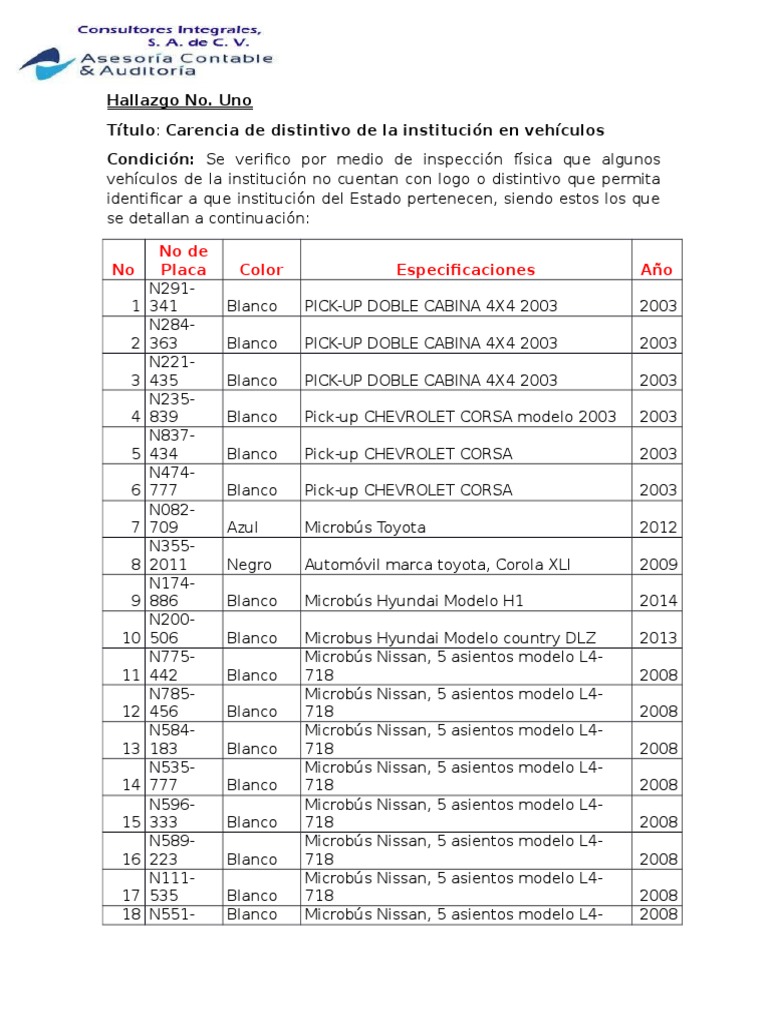 Consultores Integrales, S. A. de C. V.
Asesoría Contable & Auditoría

Hallazgo No. Uno

Título: Carencia de distintivo de la institución en vehículos

Condición: Se verifico por medio de inspección física que algunos vehículos de la institución no cuentan con logo o distintivo que permita identificar a que institución del Estado pertenecen, siendo estos los que se detallan a continuación:

| No | No de Placa | Color | Especificaciones | Año |
|---|---|---|---|---|
| 1 | N291-341 | Blanco | PICK-UP DOBLE CABINA 4X4 2003 | 2003 |
| 2 | N284-363 | Blanco | PICK-UP DOBLE CABINA 4X4 2003 | 2003 |
| 3 | N221-435 | Blanco | PICK-UP DOBLE CABINA 4X4 2003 | 2003 |
| 4 | N235-839 | Blanco | Pick-up CHEVROLET CORSA modelo 2003 | 2003 |
| 5 | N837-434 | Blanco | Pick-up CHEVROLET CORSA | 2003 |
| 6 | N474-777 | Blanco | Pick-up CHEVROLET CORSA | 2003 |
| 7 | N082-709 | Azul | Microbús Toyota | 2012 |
| 8 | N355-2011 | Negro | Automóvil marca toyota, Corola XLI | 2009 |
| 9 | N174-886 | Blanco | Microbús Hyundai Modelo H1 | 2014 |
| 10 | N200-506 | Blanco | Microbus Hyundai Modelo country DLZ | 2013 |
| 11 | N775-442 | Blanco | Microbús Nissan, 5 asientos modelo L4-718 | 2008 |
| 12 | N785-456 | Blanco | Microbús Nissan, 5 asientos modelo L4-718 | 2008 |
| 13 | N584-183 | Blanco | Microbús Nissan, 5 asientos modelo L4-718 | 2008 |
| 14 | N535-777 | Blanco | Microbús Nissan, 5 asientos modelo L4-718 | 2008 |
| 15 | N596-333 | Blanco | Microbús Nissan, 5 asientos modelo L4-718 | 2008 |
| 16 | N589-223 | Blanco | Microbús Nissan, 5 asientos modelo L4-718 | 2008 |
| 17 | N111-535 | Blanco | Microbús Nissan, 5 asientos modelo L4-718 | 2008 |
| 18 | N551- | Blanco | Microbús Nissan, 5 asientos modelo L4- | 2008 |